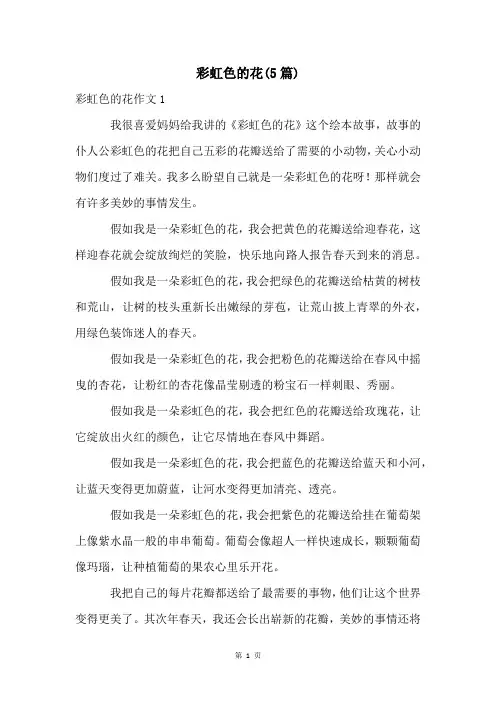 彩虹色的花(5篇)

彩虹色的花作文1

我很喜爱妈妈给我讲的《彩虹色的花》这个绘本故事，故事的仆人公彩虹色的花把自己五彩的花瓣送给了需要的小动物，关心小动物们度过了难关。我多么盼望自己就是一朵彩虹色的花呀！那样就会有许多美妙的事情发生。

假如我是一朵彩虹色的花，我会把黄色的花瓣送给迎春花，这样迎春花就会绽放绚烂的笑脸，快乐地向路人报告春天到来的消息。

假如我是一朵彩虹色的花，我会把绿色的花瓣送给枯黄的树枝和荒山，让树的枝头重新长出嫩绿的芽苞，让荒山披上青翠的外衣，用绿色装饰迷人的春天。

假如我是一朵彩虹色的花，我会把粉色的花瓣送给在春风中摇曳的杏花，让粉红的杏花像晶莹剔透的粉宝石一样刺眼、秀丽。

假如我是一朵彩虹色的花，我会把红色的花瓣送给玫瑰花，让它绽放出火红的颜色，让它尽情地在春风中舞蹈。

假如我是一朵彩虹色的花，我会把蓝色的花瓣送给蓝天和小河，让蓝天变得更加蔚蓝，让河水变得更加清亮、透亮。

假如我是一朵彩虹色的花，我会把紫色的花瓣送给挂在葡萄架上像紫水晶一般的串串葡萄。葡萄会像超人一样快速成长，颗颗葡萄像玛瑙，让种植葡萄的果农心里乐开花。

我把自己的每片花瓣都送给了最需要的事物，他们让这个世界变得更美了。其次年春天，我还会长出崭新的花瓣，美妙的事情还将

第 1 页